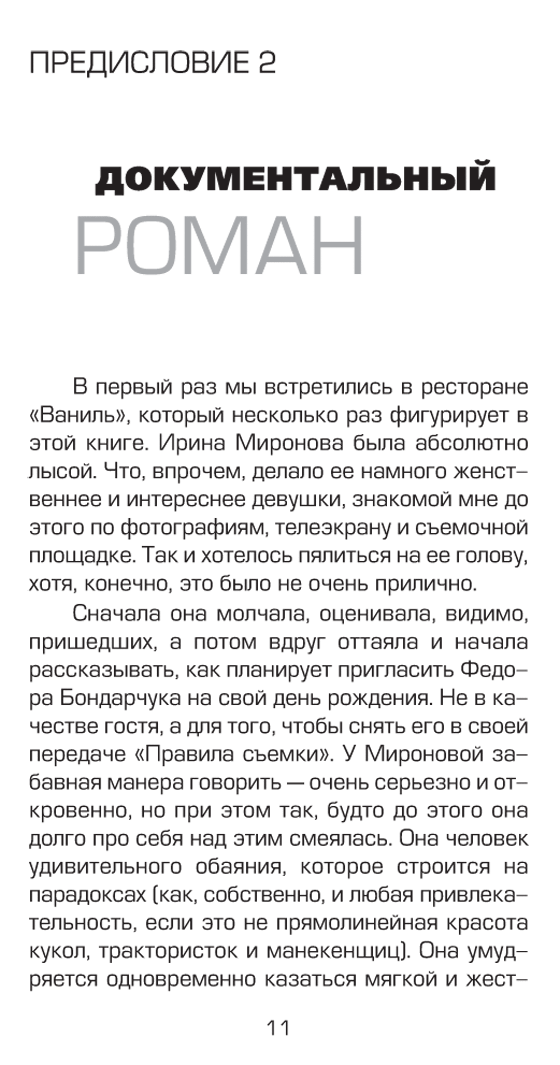 ПРЕДИСЛОВИЕ 2

ДОКУМЕНТАЛЬНЫЙ
РОМАН

В первый раз мы встретились в ресторане «Ваниль», который несколько раз фигурирует в этой книге. Ирина Миронова была абсолютно лысой. Что, впрочем, делало ее намного женственнее и интереснее девушки, знакомой мне до этого по фотографиям, телеэкрану и съемочной площадке. Так и хотелось пялиться на ее голову, хотя, конечно, это было не очень прилично.

Сначала она молчала, оценивала, видимо, пришедших, а потом вдруг оттаяла и начала рассказывать, как планирует пригласить Федора Бондарчука на свой день рождения. Не в качестве гостя, а для того, чтобы снять его в своей передаче «Правила съемки». У Мироновой забавная манера говорить — очень серьезно и откровенно, но при этом так, будто до этого она долго про себя над этим смеялась. Она человек удивительного обаяния, которое строится на парадоксах (как, собственно, и любая привлекательность, если это не прямолинейная красота кукол, трактористок и манекенщиц). Она умудряется одновременно казаться мягкой и жест-

11